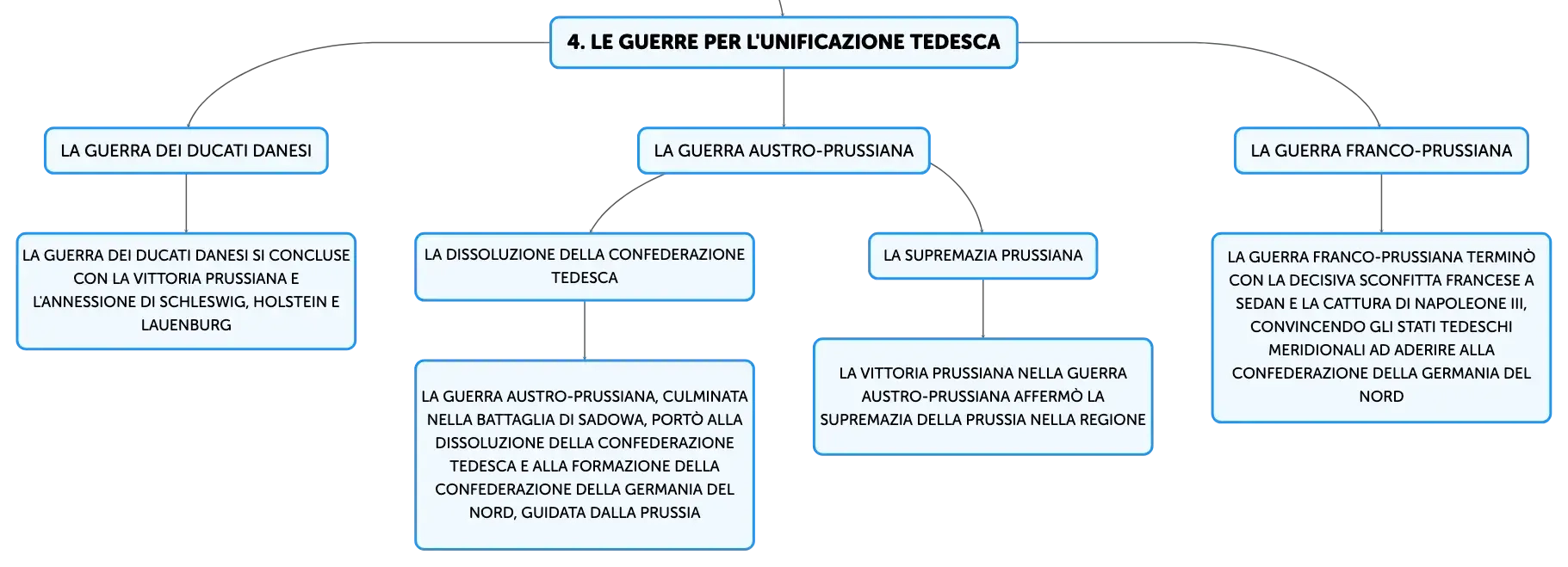 4. LE GUERRE PER L'UNIFICAZIONE TEDESCA

LA GUERRA DEI DUCATI DANESI

LA GUERRA DEI DUCATI DANESI SI CONCLUSE CON LA VITTORIA PRUSSIANA E L'ANNESSIONE DI SCHLESWIG, HOLSTEIN E LAUENBURG

LA GUERRA AUSTRO-PRUSSIANA

LA DISSOLUZIONE DELLA CONFEDERAZIONE TEDESCA

LA GUERRA AUSTRO-PRUSSIANA, CULMINATA NELLA BATTAGLIA DI SADOWA, PORTÒ ALLA DISSOLUZIONE DELLA CONFEDERAZIONE TEDESCA E ALLA FORMAZIONE DELLA CONFEDERAZIONE DELLA GERMANIA DEL NORD, GUIDATA DALLA PRUSSIA

LA SUPREMAZIA PRUSSIANA

LA VITTORIA PRUSSIANA NELLA GUERRA AUSTRO-PRUSSIANA AFFERMÒ LA SUPREMAZIA DELLA PRUSSIA NELLA REGIONE

LA GUERRA FRANCO-PRUSSIANA

LA GUERRA FRANCO-PRUSSIANA TERMINÒ CON LA DECISIVA SCONFITTA FRANCESE A SEDAN E LA CATTURA DI NAPOLEONE III, CONVINCENDO GLI STATI TEDESCHI MERIDIONALI AD ADERIRE ALLA CONFEDERAZIONE DELLA GERMANIA DEL NORD